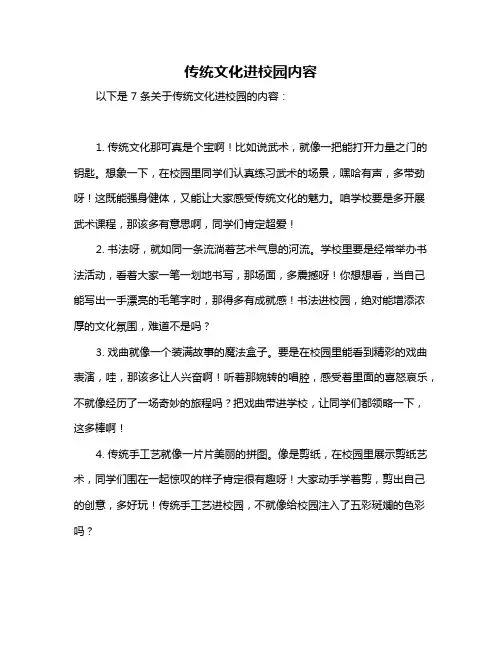 传统文化进校园内容

以下是 7 条关于传统文化进校园的内容：

1. 传统文化那可真是个宝啊！比如说武术，就像一把能打开力量之门的钥匙。想象一下，在校园里同学们认真练习武术的场景，嘿哈有声，多带劲呀！这既能强身健体，又能让大家感受传统文化的魅力。咱学校要是多开展武术课程，那该多有意思啊，同学们肯定超爱！

2. 书法呀，就如同一条流淌着艺术气息的河流。学校里要是经常举办书法活动，看着大家一笔一划地书写，那场面，多震撼呀！你想想看，当自己能写出一手漂亮的毛笔字时，那得多有成就感！书法进校园，绝对能增添浓厚的文化氛围，难道不是吗？

3. 戏曲就像一个装满故事的魔法盒子。要是在校园里能看到精彩的戏曲表演，哇，那该多让人兴奋啊！听着那婉转的唱腔，感受着里面的喜怒哀乐，不就像经历了一场奇妙的旅程吗？把戏曲带进学校，让同学们都领略一下，这多棒啊！

4. 传统手工艺就像一片片美丽的拼图。像是剪纸，在校园里展示剪纸艺术，同学们围在一起惊叹的样子肯定很有趣呀！大家动手学着剪，剪出自己的创意，多好玩！传统手工艺进校园，不就像给校园注入了五彩斑斓的色彩吗？